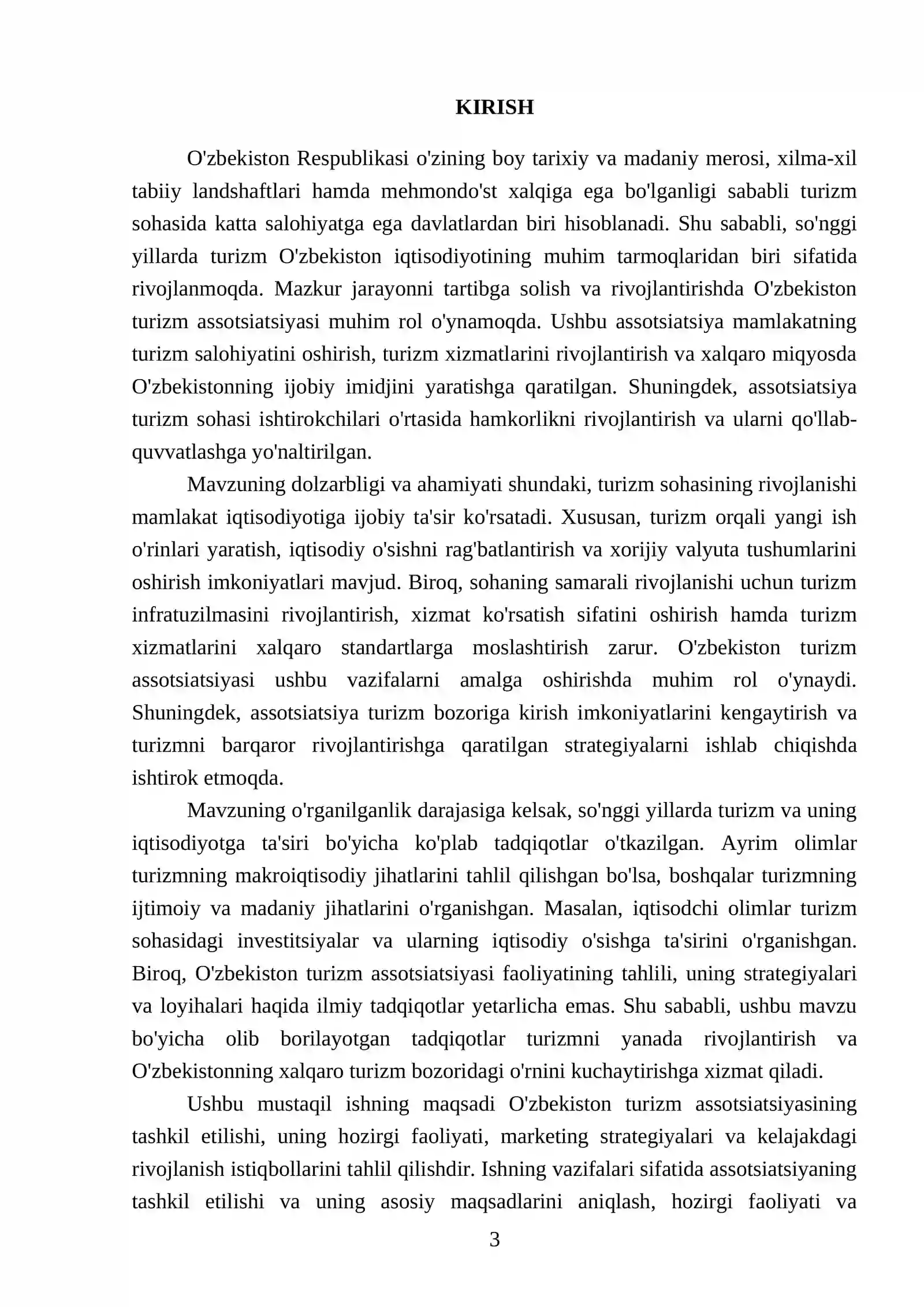 KIRISH

O'zbekiston Respublikasi o'zining boy tarixiy va madaniy merosi, xilma-xil tabiiy landshaftlari hamda mehmondo'st xalqiga ega bo'lganligi sababli turizm sohasida katta salohiyatga ega davlatlardan biri hisoblanadi. Shu sababli, so'nggi yillarda turizm O'zbekiston iqtisodiyotining muhim tarmoqlaridan biri sifatida rivojlanmoqda. Mazkur jarayonni tartibga solish va rivojlantirishda O'zbekiston turizm assotsiatsiyasi muhim rol o'ynamoqda. Ushbu assotsiatsiya mamlakatning turizm salohiyatini oshirish, turizm xizmatlarini rivojlantirish va xalqaro miqyosda O'zbekistonning ijobiy imidjini yaratishga qaratilgan. Shuningdek, assotsiatsiya turizm sohasi ishtirokchilari o'rtasida hamkorlikni rivojlantirish va ularni qo'llab-quvvatlashga yo'naltirilgan.

Mavzuning dolzarbligi va ahamiyati shundaki, turizm sohasining rivojlanishi mamlakat iqtisodiyotiga ijobiy ta'sir ko'rsatadi. Xususan, turizm orqali yangi ish o'rinlari yaratish, iqtisodiy o'sishni rag'batlantirish va xorijiy valyuta tushumlarini oshirish imkoniyatlari mavjud. Biroq, sohaning samarali rivojlanishi uchun turizm infratuzilmasini rivojlantirish, xizmat ko'rsatish sifatini oshirish hamda turizm xizmatlarini xalqaro standartlarga moslashtirish zarur. O'zbekiston turizm assotsiatsiyasi ushbu vazifalarni amalga oshirishda muhim rol o'ynaydi. Shuningdek, assotsiatsiya turizm bozoriga kirish imkoniyatlarini kengaytirish va turizmni barqaror rivojlantirishga qaratilgan strategiyalarni ishlab chiqishda ishtirok etmoqda.

Mavzuning o'rganilganlik darajasiga kelsak, so'nggi yillarda turizm va uning iqtisodiyotga ta'siri bo'yicha ko'plab tadqiqotlar o'tkazilgan. Ayrim olimlar turizmning makroiqtisodiy jihatlarini tahlil qilishgan bo'lsa, boshqalar turizmning ijtimoiy va madaniy jihatlarini o'rganishgan. Masalan, iqtisodchi olimlar turizm sohasidagi investitsiyalar va ularning iqtisodiy o'sishga ta'sirini o'rganishgan. Biroq, O'zbekiston turizm assotsiatsiyasi faoliyatining tahlili, uning strategiyalari va loyihalari haqida ilmiy tadqiqotlar yetarlicha emas. Shu sababli, ushbu mavzu bo'yicha olib borilayotgan tadqiqotlar turizmni yanada rivojlantirish va O'zbekistonning xalqaro turizm bozoridagi o'rnini kuchaytirishga xizmat qiladi.

Ushbu mustaqil ishning maqsadi O'zbekiston turizm assotsiatsiyasining tashkil etilishi, uning hozirgi faoliyati, marketing strategiyalari va kelajakdagi rivojlanish istiqbollarini tahlil qilishdir. Ishning vazifalari sifatida assotsiatsiyaning tashkil etilishi va uning asosiy maqsadlarini aniqlash, hozirgi faoliyati va

3